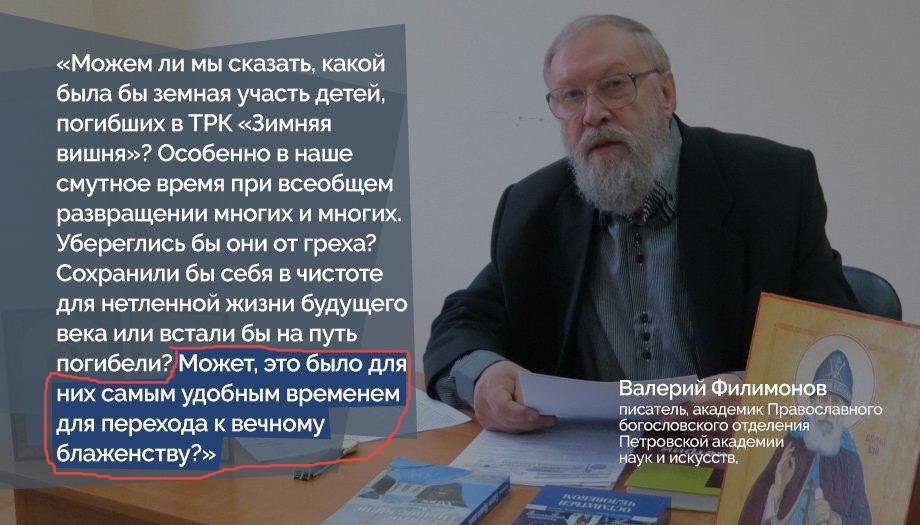 «Можем ли мы сказать, какой была бы земная участь детей, погибших в ТРК «Зимняя вишня»? Особенно в наше смутное время при всеобщем развращении многих и многих. Убереглись бы они от греха? Сохранили бы себя в чистоте для нетленной жизни будущего века или встали бы на путь погибели? Может, это было для них самым удобным временем для перехода к вечному блаженству?»

Валерий Филимонов
писатель, академик Православного богословского отделения Петровской академии наук и искусств,